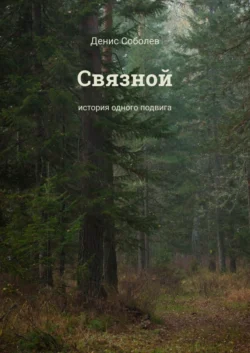 Денис Соболев

Связной

история одного подвига